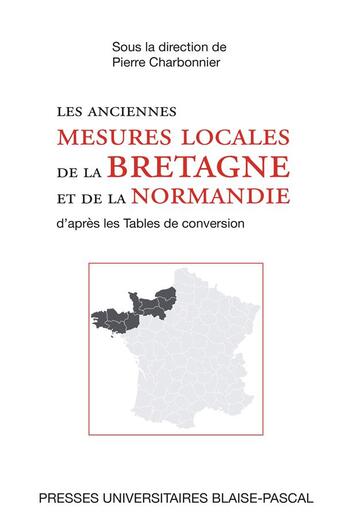 Sous la direction de
Pierre Charbonnier

LES ANCIENNES
MESURES LOCALES
DE LA BRETAGNE
ET DE LA NORMANDIE
d'après les Tables de conversion

PRESSES UNIVERSITAIRES BLAISE-PASCAL